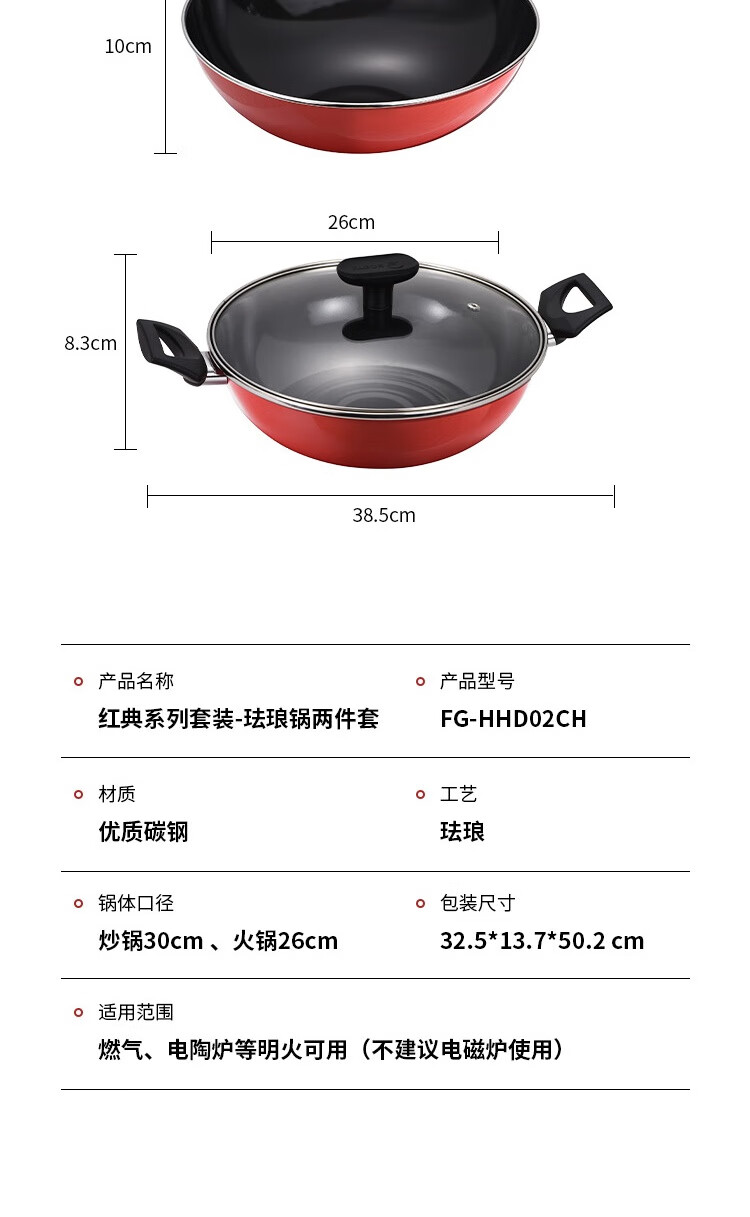 10cm

26cm

8.3cm

38.5cm

产品名称
红典系列套装-珐琅锅两件套

产品型号
FG-HHD02CH

材质
优质碳钢

工艺
珐琅

锅体口径
炒锅30cm、火锅26cm

包装尺寸
32.5*13.7*50.2 cm

适用范围
燃气、电陶炉等明火可用（不建议电磁炉使用）